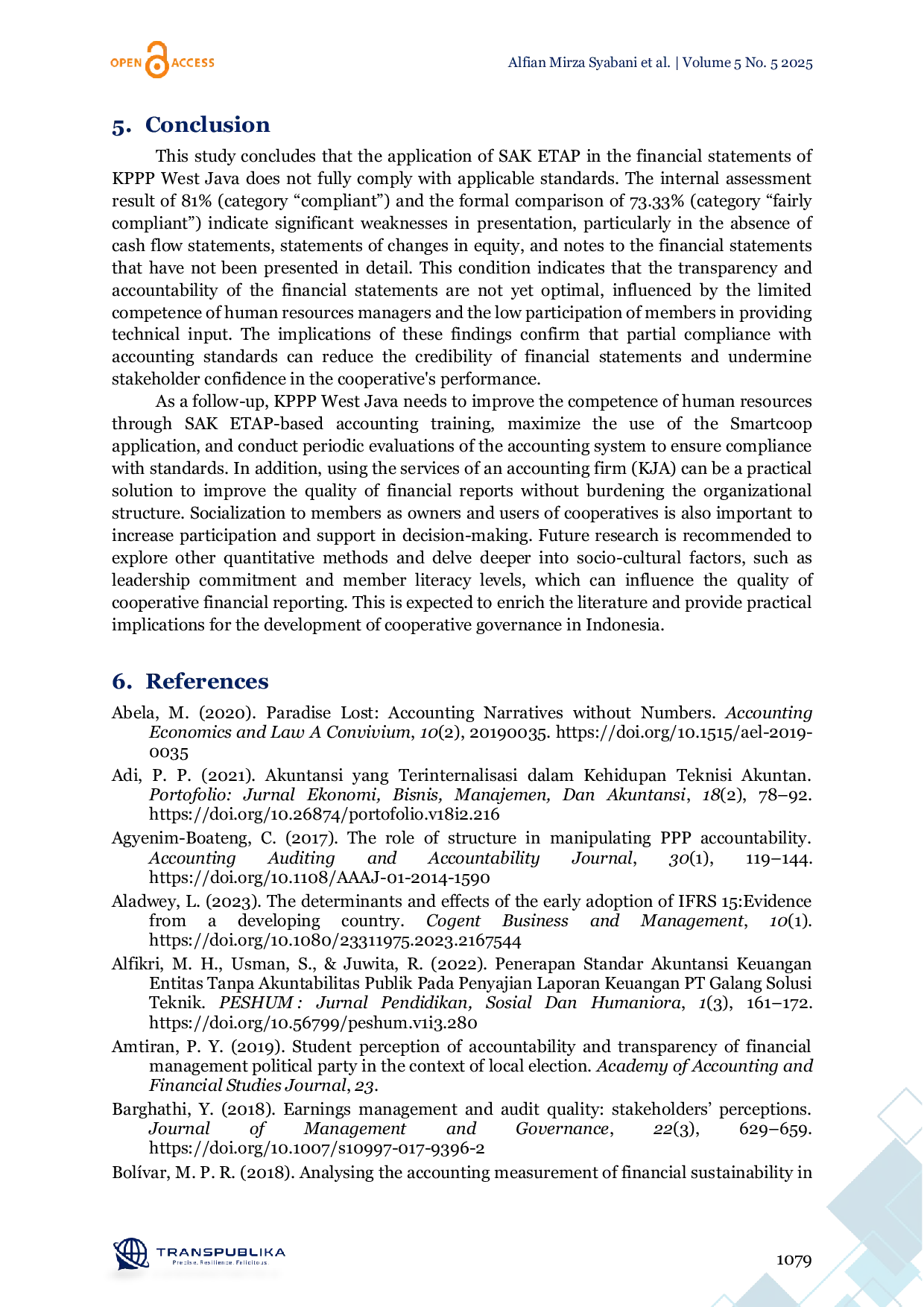 OPEN ACCESS

Alfian Mirza Syabani et al. | Volume 5 No. 5 2025

5. Conclusion

This study concludes that the application of SAK ETAP in the financial statements of KPPP West Java does not fully comply with applicable standards. The internal assessment result of 81% (category "compliant") and the formal comparison of 73.33% (category "fairly compliant") indicate significant weaknesses in presentation, particularly in the absence of cash flow statements, statements of changes in equity, and notes to the financial statements that have not been presented in detail. This condition indicates that the transparency and accountability of the financial statements are not yet optimal, influenced by the limited competence of human resources managers and the low participation of members in providing technical input. The implications of these findings confirm that partial compliance with accounting standards can reduce the credibility of financial statements and undermine stakeholder confidence in the cooperative's performance.

As a follow-up, KPPP West Java needs to improve the competence of human resources through SAK ETAP-based accounting training, maximize the use of the Smartcoop application, and conduct periodic evaluations of the accounting system to ensure compliance with standards. In addition, using the services of an accounting firm (KJA) can be a practical solution to improve the quality of financial reports without burdening the organizational structure. Socialization to members as owners and users of cooperatives is also important to increase participation and support in decision-making. Future research is recommended to explore other quantitative methods and delve deeper into socio-cultural factors, such as leadership commitment and member literacy levels, which can influence the quality of cooperative financial reporting. This is expected to enrich the literature and provide practical implications for the development of cooperative governance in Indonesia.

6. References

Abela, M. (2020). Paradise Lost: Accounting Narratives without Numbers. Accounting Economics and Law A Convivium, 10(2), 20190035. https://doi.org/10.1515/ael-2019-0035

Adi, P. P. (2021). Akuntansi yang Terinternalisasi dalam Kehidupan Teknisi Akuntan. Portofolio: Jurnal Ekonomi, Bisnis, Manajemen, Dan Akuntansi, 18(2), 78–92. https://doi.org/10.26874/portofolio.v18i2.216

Agyenim-Boateng, C. (2017). The role of structure in manipulating PPP accountability. Accounting Auditing and Accountability Journal, 30(1), 119–144. https://doi.org/10.1108/AAAJ-01-2014-1590

Aladwey, L. (2023). The determinants and effects of the early adoption of IFRS 15:Evidence from a developing country. Cogent Business and Management, 10(1). https://doi.org/10.1080/23311975.2023.2167544

Alfikri, M. H., Usman, S., & Juwita, R. (2022). Penerapan Standar Akuntansi Keuangan Entitas Tanpa Akuntabilitas Publik Pada Penyajian Laporan Keuangan PT Galang Solusi Teknik. PESHUM : Jurnal Pendidikan, Sosial Dan Humaniora, 1(3), 161–172. https://doi.org/10.56799/peshum.v1i3.280

Amtiran, P. Y. (2019). Student perception of accountability and transparency of financial management political party in the context of local election. Academy of Accounting and Financial Studies Journal, 23.

Barghathi, Y. (2018). Earnings management and audit quality: stakeholders' perceptions. Journal of Management and Governance, 22(3), 629–659. https://doi.org/10.1007/s10997-017-9396-2

Bolívar, M. P. R. (2018). Analysing the accounting measurement of financial sustainability in

TRANSPUBLIKA
Precise. Resilience. Felicitous.

1079